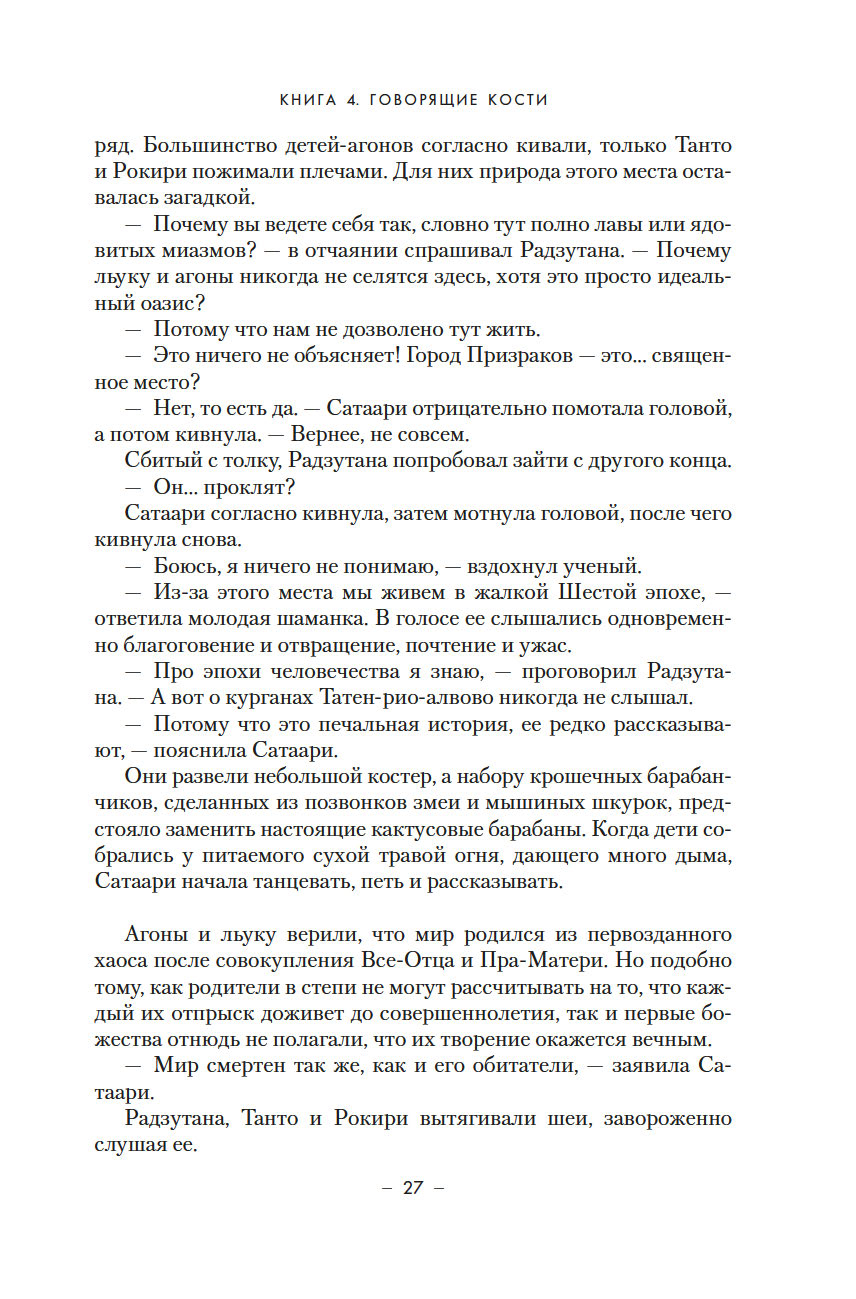 КНИГА 4. ГОВОРЯЩИЕ КОСТИ

ряд. Большинство детей-агонов согласно кивали, только Танто и Рокири пожимали плечами. Для них природа этого места оставалась загадкой.

— Почему вы ведете себя так, словно тут полно лавы или ядовитых миазмов? — в отчаянии спрашивал Радзутана. — Почему льуку и агоны никогда не селятся здесь, хотя это просто идеальный оазис?

— Потому что нам не дозволено тут жить.

— Это ничего не объясняет! Город Призраков — это... священное место?

— Нет, то есть да. — Сатаари отрицательно помотала головой, а потом кивнула. — Вернее, не совсем.

Сбитый с толку, Радзутана попробовал зайти с другого конца.

— Он... проклят?

Сатаари согласно кивнула, затем мотнула головой, после чего кивнула снова.

— Боюсь, я ничего не понимаю, — вздохнул ученый.

— Из-за этого места мы живем в жалкой Шестой эпохе, — ответила молодая шаманка. В голосе ее слышались одновременно благоговение и отвращение, почтение и ужас.

— Про эпохи человечества я знаю, — проговорил Радзутана. — А вот о курганах Татен-рио-алвово никогда не слышал.

— Потому что это печальная история, ее редко рассказывают, — пояснила Сатаари.

Они развели небольшой костер, а набору крошечных барабанчиков, сделанных из позвонков змеи и мышиных шкурок, предстояло заменить настоящие кактусовые барабаны. Когда дети собрались у питаемого сухой травой огня, дающего много дыма, Сатаари начала танцевать, петь и рассказывать.

Агоны и льуку верили, что мир родился из первозданного хаоса после совокупления Все-Отца и Пра-Матери. Но подобно тому, как родители в степи не могут рассчитывать на то, что каждый их отпрыск доживет до совершеннолетия, так и первые божества отнюдь не полагали, что их творение окажется вечным.

— Мир смертен так же, как и его обитатели, — заявила Сатаари.

Радзутана, Танто и Рокири вытягивали шеи, завороженно слушая ее.

— 27 —